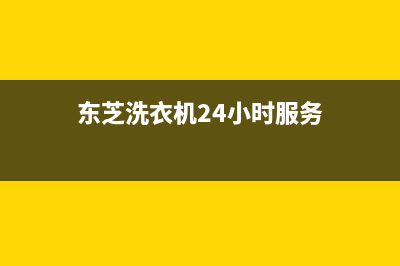 东芝洗衣机24小时服务